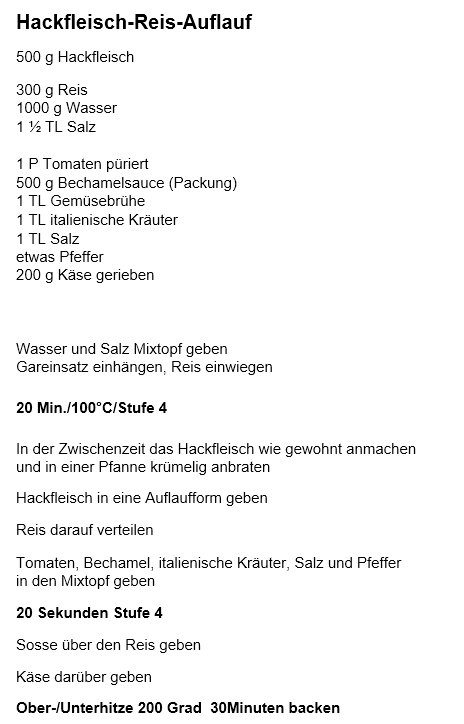 Hackfleisch-Reis-Auflauf

500 g Hackfleisch

300 g Reis
1000 g Wasser
1 ½ TL Salz

1 P Tomaten püriert
500 g Bechamelsauce (Packung)
1 TL Gemüsebrühe
1 TL italienische Kräuter
1 TL Salz
etwas Pfeffer
200 g Käse gerieben

Wasser und Salz Mixtopf geben
Gareinsatz einhängen, Reis einwiegen

20 Min./100°C/Stufe 4

In der Zwischenzeit das Hackfleisch wie gewohnt anmachen und in einer Pfanne krümelig anbraten

Hackfleisch in eine Auflaufform geben

Reis darauf verteilen

Tomaten, Bechamel, italienische Kräuter, Salz und Pfeffer in den Mixtopf geben

20 Sekunden Stufe 4

Sosse über den Reis geben

Käse darüber geben

Ober-/Unterhitze 200 Grad 30Minuten backen